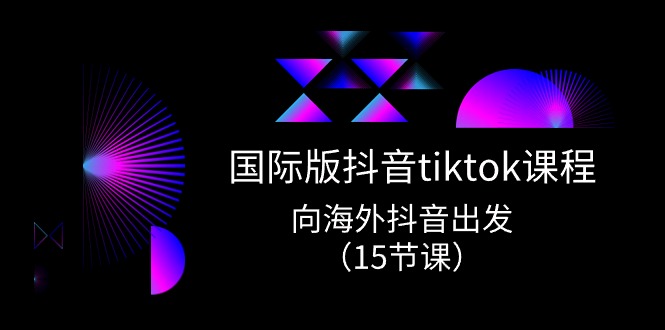 国际版抖音tiktok课程

向海外抖音出发
（15节课）